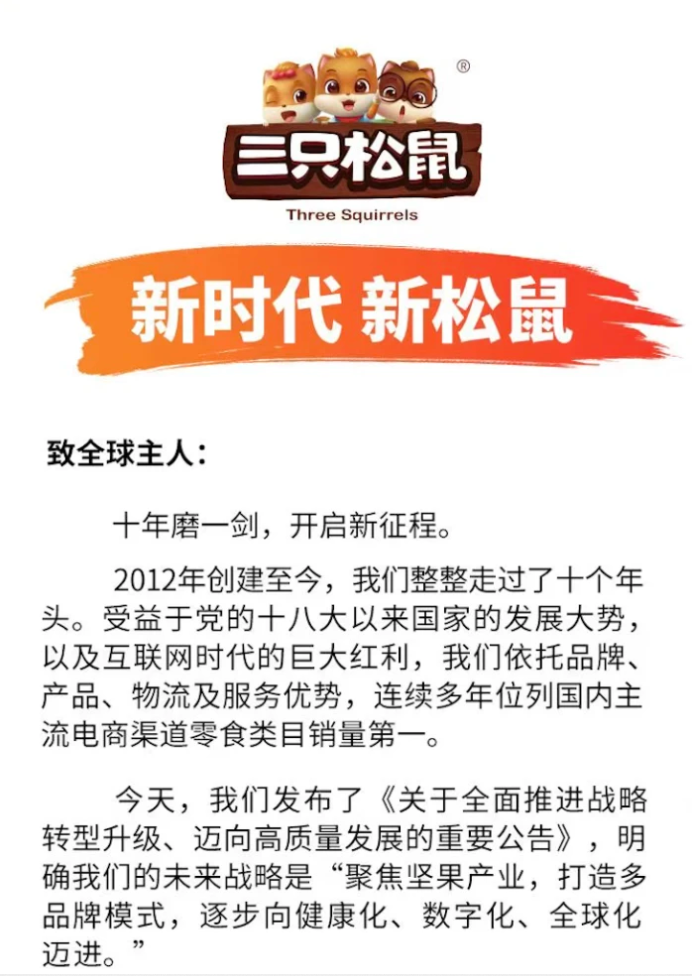 ®
三只松鼠
Three Squirrels

新时代 新松鼠

致全球主人：

十年磨一剑，开启新征程。

2012年创建至今，我们整整走过了十个年头。受益于党的十八大以来国家的发展大势，以及互联网时代的巨大红利，我们依托品牌、产品、物流及服务优势，连续多年位列国内主流电商渠道零食类目销量第一。

今天，我们发布了《关于全面推进战略转型升级、迈向高质量发展的重要公告》，明确我们的未来战略是“聚焦坚果产业，打造多品牌模式，逐步向健康化、数字化、全球化迈进。”